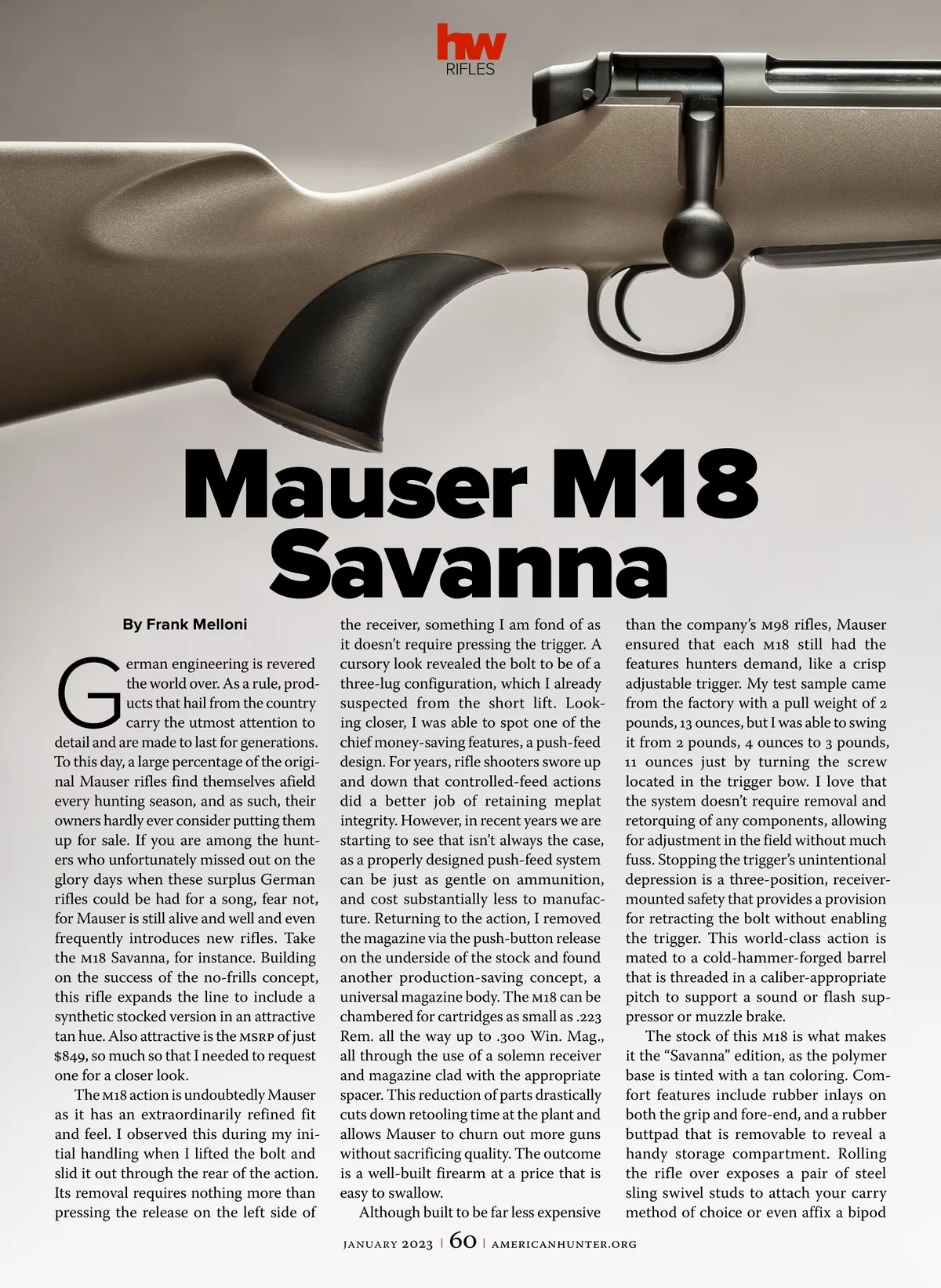 hw
RIFLES

Mauser M18 Savanna

By Frank Melloni

German engineering is revered the world over. As a rule, products that hail from the country carry the utmost attention to detail and are made to last for generations. To this day, a large percentage of the original Mauser rifles find themselves afield every hunting season, and as such, their owners hardly ever consider putting them up for sale. If you are among the hunters who unfortunately missed out on the glory days when these surplus German rifles could be had for a song, fear not, for Mauser is still alive and well and even frequently introduces new rifles. Take the M18 Savanna, for instance. Building on the success of the no-frills concept, this rifle expands the line to include a synthetic stocked version in an attractive tan hue. Also attractive is the MSRP of just $849, so much so that I needed to request one for a closer look.

The M18 action is undoubtedly Mauser as it has an extraordinarily refined fit and feel. I observed this during my initial handling when I lifted the bolt and slid it out through the rear of the action. Its removal requires nothing more than pressing the release on the left side of the receiver, something I am fond of as it doesn't require pressing the trigger. A cursory look revealed the bolt to be of a three-lug configuration, which I already suspected from the short lift. Looking closer, I was able to spot one of the chief money-saving features, a push-feed design. For years, rifle shooters swore up and down that controlled-feed actions did a better job of retaining meplat integrity. However, in recent years we are starting to see that isn't always the case, as a properly designed push-feed system can be just as gentle on ammunition, and cost substantially less to manufacture. Returning to the action, I removed the magazine via the push-button release on the underside of the stock and found another production-saving concept, a universal magazine body. The M18 can be chambered for cartridges as small as .223 Rem. all the way up to .300 Win. Mag., all through the use of a solemn receiver and magazine clad with the appropriate spacer. This reduction of parts drastically cuts down retooling time at the plant and allows Mauser to churn out more guns without sacrificing quality. The outcome is a well-built firearm at a price that is easy to swallow.

Although built to be far less expensive than the company's M98 rifles, Mauser ensured that each M18 still had the features hunters demand, like a crisp adjustable trigger. My test sample came from the factory with a pull weight of 2 pounds, 13 ounces, but I was able to swing it from 2 pounds, 4 ounces to 3 pounds, 11 ounces just by turning the screw located in the trigger bow. I love that the system doesn't require removal and retorquing of any components, allowing for adjustment in the field without much fuss. Stopping the trigger's unintentional depression is a three-position, receiver-mounted safety that provides a provision for retracting the bolt without enabling the trigger. This world-class action is mated to a cold-hammer-forged barrel that is threaded in a caliber-appropriate pitch to support a sound or flash suppressor or muzzle brake.

The stock of this M18 is what makes it the "Savanna" edition, as the polymer base is tinted with a tan coloring. Comfort features include rubber inlays on both the grip and fore-end, and a rubber buttpad that is removable to reveal a handy storage compartment. Rolling the rifle over exposes a pair of steel sling swivel studs to attach your carry method of choice or even affix a bipod

JANUARY 2023 | 60 | AMERICANHUNTER.ORG